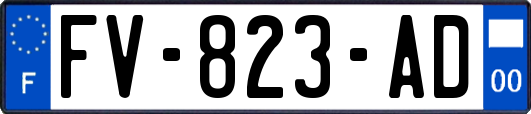 F

FV-823-AD

00